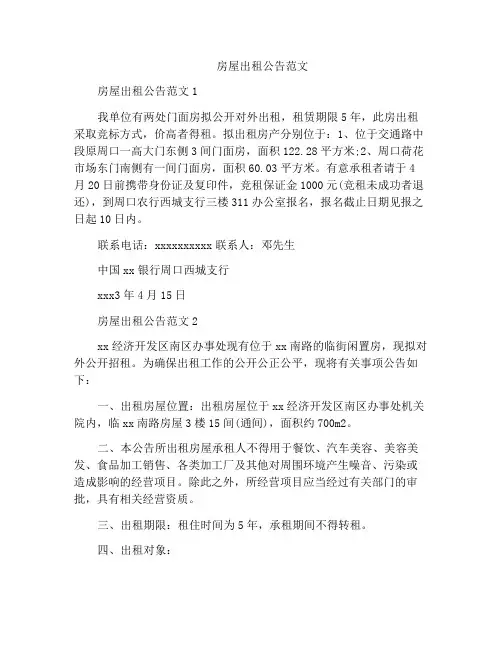 房屋出租公告范文

房屋出租公告范文 1

我单位有两处门面房拟公开对外出租，租赁期限 5 年，此房出租采取竞标方式，价高者得租。拟出租房产分别位于：1、位于交通路中段原周口一高大门东侧 3 间门面房，面积 122.28 平方米;2、周口荷花市场东门南侧有一间门面房，面积 60.03 平方米。有意承租者请于 4 月 20 日前携带身份证及复印件，竞租保证金 1000 元(竞租未成功者退还)，到周口农行西城支行三楼 311 办公室报名，报名截止日期见报之日起 10 日内。

联系电话：xxxxxxxxxx 联系人：邓先生

中国 xx 银行周口西城支行

xxx3 年 4 月 15 日

房屋出租公告范文 2

xx 经济开发区南区办事处现有位于 xx 南路的临街闲置房，现拟对外公开招租。为确保出租工作的公开公正公平，现将有关事项公告如下：

一、出租房屋位置：出租房屋位于 xx 经济开发区南区办事处机关院内，临 xx 南路房屋 3 楼 15 间(通间)，面积约 700m2。

二、本公告所出租房屋承租人不得用于餐饮、汽车美容、美容美发、食品加工销售、各类加工厂及其他对周围环境产生噪音、污染或造成影响的经营项目。除此之外，所经营项目应当经过有关部门的审批，具有相关经营资质。

三、出租期限：租住时间为 5 年，承租期间不得转租。

四、出租对象：